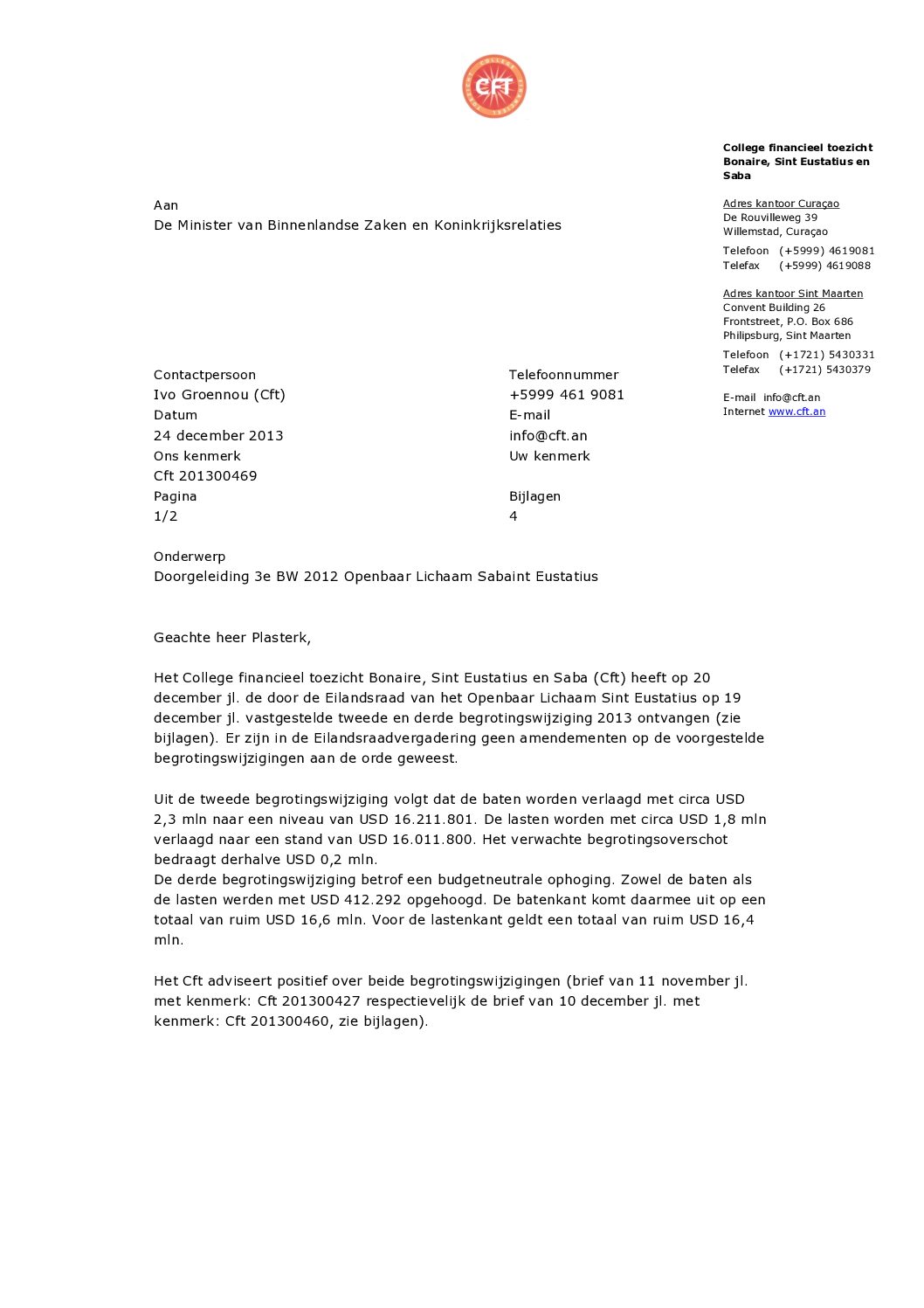 CFT

College financieel toezicht Bonaire, Sint Eustatius en Saba

Adres kantoor Curaçao
De Rouvilleweg 39
Willemstad, Curaçao
Telefoon (+5999) 4619081
Telefax (+5999) 4619088

Adres kantoor Sint Maarten
Convent Building 26
Frontstreet, P.O. Box 686
Philipsburg, Sint Maarten
Telefoon (+1721) 5430331
Telefax (+1721) 5430379

E-mail info@cft.an
Internet www.cft.an

Aan
De Minister van Binnenlandse Zaken en Koninkrijksrelaties

Contactpersoon
Ivo Groennou (Cft)
Datum
24 december 2013
Ons kenmerk
Cft 201300469
Pagina
1/2

Telefoonnummer
+5999 461 9081
E-mail
info@cft.an
Uw kenmerk

Bijlagen
4

Onderwerp
Doorgeleiding 3e BW 2012 Openbaar Lichaam Sabaint Eustatius

Geachte heer Plasterk,

Het College financieel toezicht Bonaire, Sint Eustatius en Saba (Cft) heeft op 20 december jl. de door de Eilandsraad van het Openbaar Lichaam Sint Eustatius op 19 december jl. vastgestelde tweede en derde begrotingswijziging 2013 ontvangen (zie bijlagen). Er zijn in de Eilandsraadvergadering geen amendementen op de voorgestelde begrotingswijzigingen aan de orde geweest.

Uit de tweede begrotingswijziging volgt dat de baten worden verlaagd met circa USD 2,3 mln naar een niveau van USD 16.211.801. De lasten worden met circa USD 1,8 mln verlaagd naar een stand van USD 16.011.800. Het verwachte begrotingsoverschot bedraagt derhalve USD 0,2 mln.
De derde begrotingswijziging betrof een budgetneutrale ophoging. Zowel de baten als de lasten werden met USD 412.292 opgehoogd. De batenkant komt daarmee uit op een totaal van ruim USD 16,6 mln. Voor de lastenkant geldt een totaal van ruim USD 16,4 mln.

Het Cft adviseert positief over beide begrotingswijzigingen (brief van 11 november jl. met kenmerk: Cft 201300427 respectievelijk de brief van 10 december jl. met kenmerk: Cft 201300460, zie bijlagen).